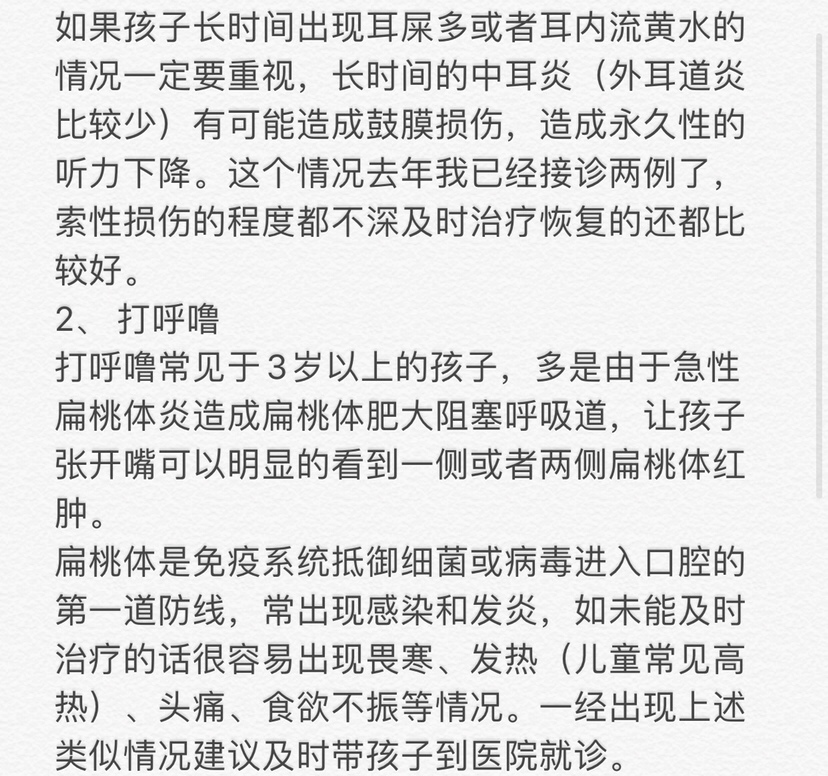 如果孩子长时间出现耳屎多或者耳内流黄水的情况一定要重视，长时间的中耳炎（外耳道炎比较少）有可能造成鼓膜损伤，造成永久性的听力下降。这个情况去年我已经接诊两例了，索性损伤的程度都不深及时治疗恢复的还都比较好。
2、 打呼噜
打呼噜常见于3岁以上的孩子，多是由于急性扁桃体炎造成扁桃体肥大阻塞呼吸道，让孩子张开嘴可以明显的看到一侧或者两侧扁桃体红肿。
扁桃体是免疫系统抵御细菌或病毒进入口腔的第一道防线，常出现感染和发炎，如未能及时治疗的话很容易出现畏寒、发热（儿童常见高热）、头痛、食欲不振等情况。一经出现上述类似情况建议及时带孩子到医院就诊。